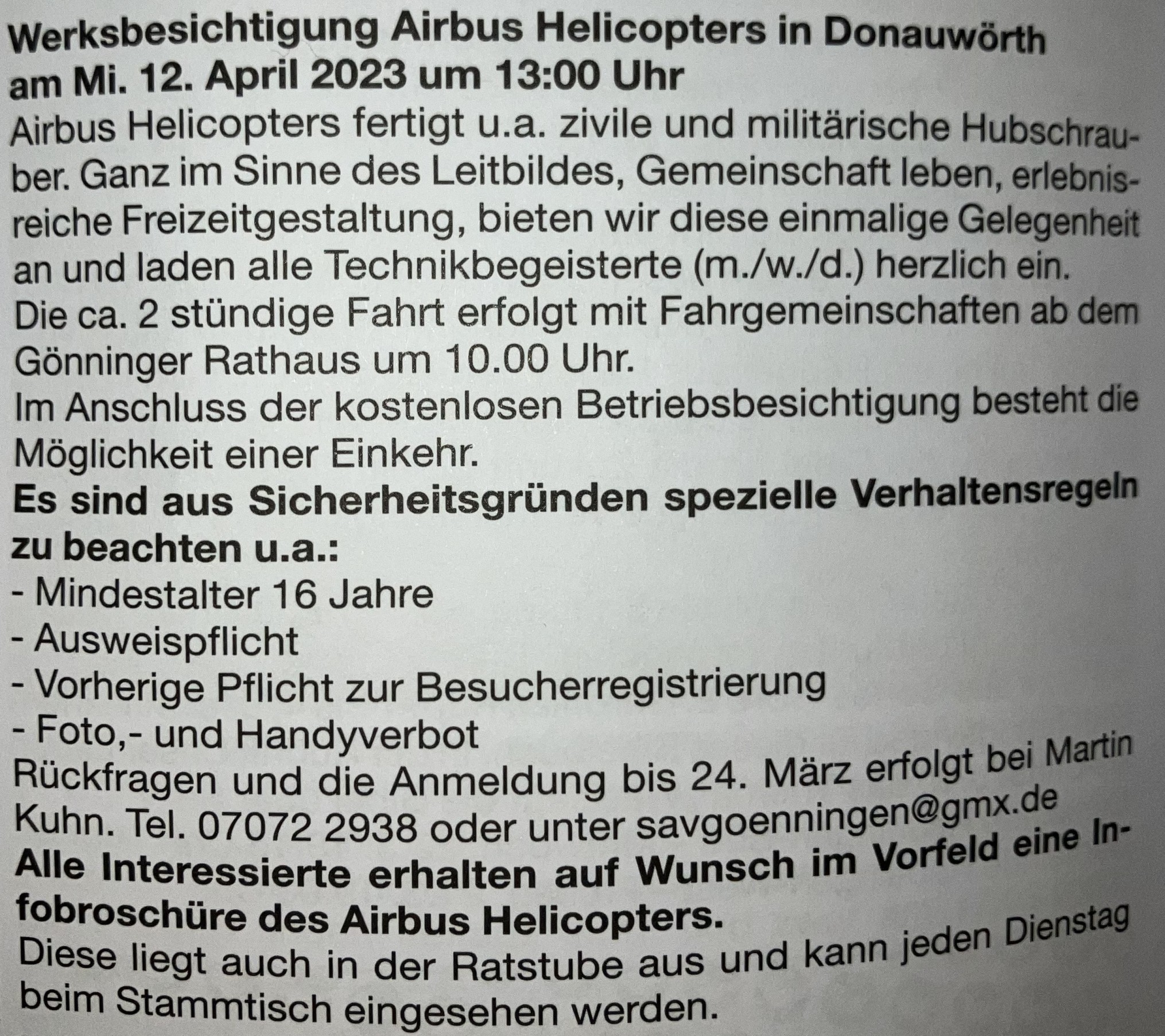 Werksbesichtigung Airbus Helicopters in Donauwörth
am Mi. 12. April 2023 um 13:00 Uhr

Airbus Helicopters fertigt u.a. zivile und militärische Hubschrauber. Ganz im Sinne des Leitbildes, Gemeinschaft leben, erlebnisreiche Freizeitgestaltung, bieten wir diese einmalige Gelegenheit an und laden alle Technikbegeisterte (m./w./d.) herzlich ein.

Die ca. 2 stündige Fahrt erfolgt mit Fahrgemeinschaften ab dem Gönninger Rathaus um 10.00 Uhr.

Im Anschluss der kostenlosen Betriebsbesichtigung besteht die Möglichkeit einer Einkehr.

Es sind aus Sicherheitsgründen spezielle Verhaltensregeln zu beachten u.a.:
- Mindestalter 16 Jahre
- Ausweispflicht
- Vorherige Pflicht zur Besucherregistrierung
- Foto,- und Handyverbot

Rückfragen und die Anmeldung bis 24. März erfolgt bei Martin Kuhn. Tel. 07072 2938 oder unter savgoenningen@gmx.de

Alle Interessierte erhalten auf Wunsch im Vorfeld eine Infobroschüre des Airbus Helicopters.

Diese liegt auch in der Ratstube aus und kann jeden Dienstag beim Stammtisch eingesehen werden.